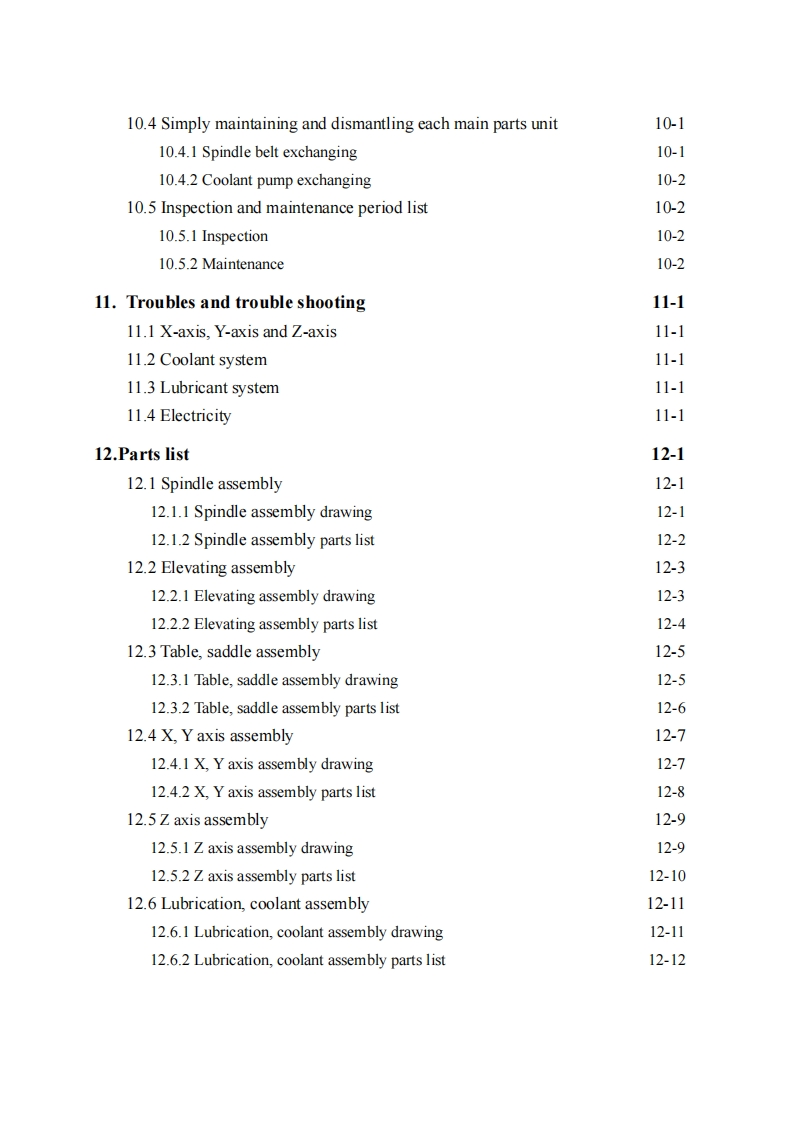 10.4 Simply maintaining and dismantling each main parts unit 10-1
10.4.1 Spindle belt exchanging 10-1
10.4.2 Coolant pump exchanging 10-2
10.5 Inspection and maintenance period list 10-2
10.5.1 Inspection 10-2
10.5.2 Maintenance 10-2

11. Troubles and trouble shooting 11-1
11.1 X-axis, Y-axis and Z-axis 11-1
11.2 Coolant system 11-1
11.3 Lubricant system 11-1
11.4 Electricity 11-1

12.Parts list 12-1
12.1 Spindle assembly 12-1
12.1.1 Spindle assembly drawing 12-1
12.1.2 Spindle assembly parts list 12-2
12.2 Elevating assembly 12-3
12.2.1 Elevating assembly drawing 12-3
12.2.2 Elevating assembly parts list 12-4
12.3 Table, saddle assembly 12-5
12.3.1 Table, saddle assembly drawing 12-5
12.3.2 Table, saddle assembly parts list 12-6
12.4 X, Y axis assembly 12-7
12.4.1 X, Y axis assembly drawing 12-7
12.4.2 X, Y axis assembly parts list 12-8
12.5 Z axis assembly 12-9
12.5.1 Z axis assembly drawing 12-9
12.5.2 Z axis assembly parts list 12-10
12.6 Lubrication, coolant assembly 12-11
12.6.1 Lubrication, coolant assembly drawing 12-11
12.6.2 Lubrication, coolant assembly parts list 12-12